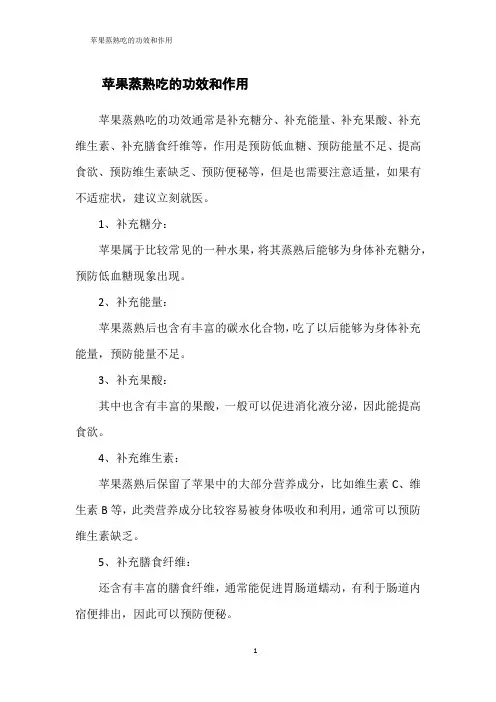 苹果蒸熟吃的功效和作用

苹果蒸熟吃的功效和作用

苹果蒸熟吃的功效通常是补充糖分、补充能量、补充果酸、补充维生素、补充膳食纤维等，作用是预防低血糖、预防能量不足、提高食欲、预防维生素缺乏、预防便秘等，但是也需要注意适量，如果有不适症状，建议立刻就医。

1、补充糖分：

苹果属于比较常见的一种水果，将其蒸熟后能够为身体补充糖分，预防低血糖现象出现。

2、补充能量：

苹果蒸熟后也含有丰富的碳水化合物，吃了以后能够为身体补充能量，预防能量不足。

3、补充果酸：

其中也含有丰富的果酸，一般可以促进消化液分泌，因此能提高食欲。

4、补充维生素：

苹果蒸熟后保留了苹果中的大部分营养成分，比如维生素 C、维生素 B 等，此类营养成分比较容易被身体吸收和利用，通常可以预防维生素缺乏。

5、补充膳食纤维：

还含有丰富的膳食纤维，通常能促进胃肠道蠕动，有利于肠道内宿便排出，因此可以预防便秘。

1